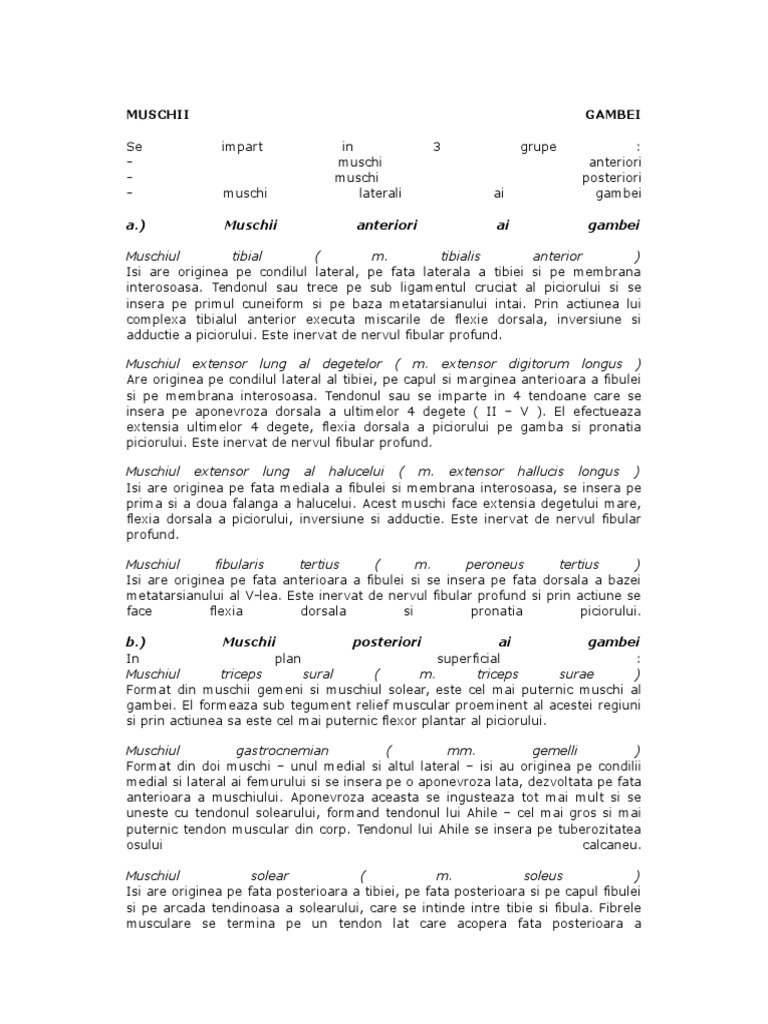 MUSCHII GAMBEI

Se impart in 3 grupe :
– muschi anteriori
– muschi posteriori
– muschi laterali ai gambei

a.) Muschii anteriori ai gambei

Muschiul tibial ( m. tibialis anterior )
Isi are originea pe condilul lateral, pe fata laterala a tibiei si pe membrana interosoasa. Tendonul sau trece pe sub ligamentul cruciat al piciorului si se insera pe primul cuneiform si pe baza metatarsianului intai. Prin actiunea lui complexa tibialul anterior executa miscarile de flexie dorsala, inversiune si adductie a piciorului. Este inervat de nervul fibular profund.

Muschiul extensor lung al degetelor ( m. extensor digitorum longus )
Are originea pe condilul lateral al tibiei, pe capul si marginea anterioara a fibulei si pe membrana interosoasa. Tendonul sau se imparte in 4 tendoane care se insera pe aponevroza dorsala a ultimelor 4 degete ( II – V ). El efectueaza extensia ultimelor 4 degete, flexia dorsala a piciorului pe gamba si pronatia piciorului. Este inervat de nervul fibular profund.

Muschiul extensor lung al halucelui ( m. extensor hallucis longus )
Isi are originea pe fata mediala a fibulei si membrana interosoasa, se insera pe prima si a doua falanga a halucelui. Acest muschi face extensia degetului mare, flexia dorsala a piciorului, inversiune si adductie. Este inervat de nervul fibular profund.

Muschiul fibularis tertius ( m. peroneus tertius )
Isi are originea pe fata anterioara a fibulei si se insera pe fata dorsala a bazei metatarsianului al V-lea. Este inervat de nervul fibular profund si prin actiune se face flexia dorsala si pronatia piciorului.

b.) Muschii posteriori ai gambei
In plan superficial :
Muschiul triceps sural ( m. triceps surae )
Format din muschii gemeni si muschiul solear, este cel mai puternic muschi al gambei. El formeaza sub tegument relief muscular proeminent al acestei regiuni si prin actiunea sa este cel mai puternic flexor plantar al piciorului.

Muschiul gastrocnemian ( mm. gemelli )
Format din doi muschi – unul medial si altul lateral – isi au originea pe condilii medial si lateral ai femurului si se insera pe o aponevroza lata, dezvoltata pe fata anterioara a muschiului. Aponevroza aceasta se ingusteaza tot mai mult si se uneste cu tendonul solearului, formand tendonul lui Ahile – cel mai gros si mai puternic tendon muscular din corp. Tendonul lui Ahile se insera pe tuberozitatea osului calcaneu.

Muschiul solear ( m. soleus )
Isi are originea pe fata posterioara a tibiei, pe fata posterioara si pe capul fibulei si pe arcada tendinoasa a solearului, care se intinde intre tibie si fibula. Fibrele musculare se termina pe un tendon lat care acopera fata posterioara a